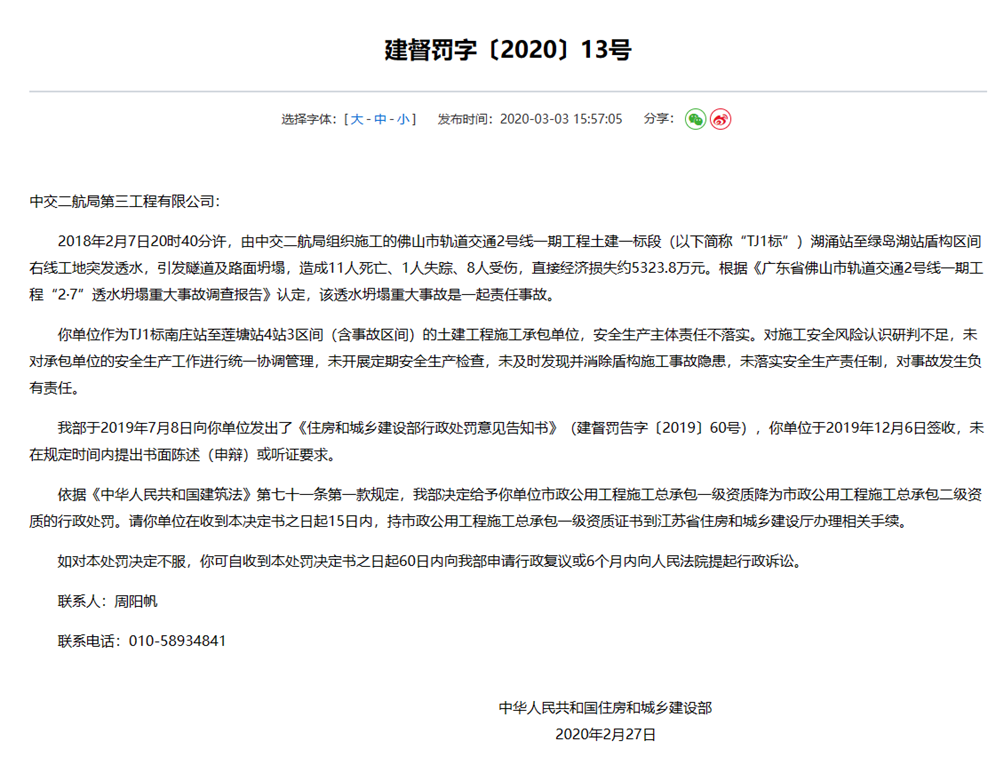 建督罚字〔2020〕13号

选择字体：[ 大 - 中 - 小 ]　发布时间：2020-03-03 15:57:05　分享：

中交二航局第三工程有限公司：

2018年2月7日20时40分许，由中交二航局组织施工的佛山市轨道交通2号线一期工程土建一标段（以下简称“TJ1标”）湖涌站至绿岛湖站盾构区间右线工地突发透水，引发隧道及路面坍塌，造成11人死亡、1人失踪、8人受伤，直接经济损失约5323.8万元。根据《广东省佛山市轨道交通2号线一期工程“2·7”透水坍塌重大事故调查报告》认定，该透水坍塌重大事故是一起责任事故。

你单位作为TJ1标南庄站至莲塘站4站3区间（含事故区间）的土建工程施工承包单位，安全生产主体责任不落实。对施工安全风险认识研判不足，未对承包单位的安全生产工作进行统一协调管理，未开展定期安全生产检查，未及时发现并消除盾构施工事故隐患，未落实安全生产责任制，对事故发生负有责任。

我部于2019年7月8日向你单位发出了《住房和城乡建设部行政处罚意见告知书》（建督罚告字〔2019〕60号），你单位于2019年12月6日签收，未在规定时间内提出书面陈述（申辩）或听证要求。

依据《中华人民共和国建筑法》第七十一条第一款规定，我部决定给予你单位市政公用工程施工总承包一级资质降为市政公用工程施工总承包二级资质的行政处罚。请你单位在收到本决定书之日起15日内，持市政公用工程施工总承包一级资质证书到江苏省住房和城乡建设厅办理相关手续。

如对本处罚决定不服，你可自收到本处罚决定书之日起60日内向我部申请行政复议或6个月内向人民法院提起行政诉讼。

联系人：周阳帆

联系电话：010-58934841

中华人民共和国住房和城乡建设部
2020年2月27日